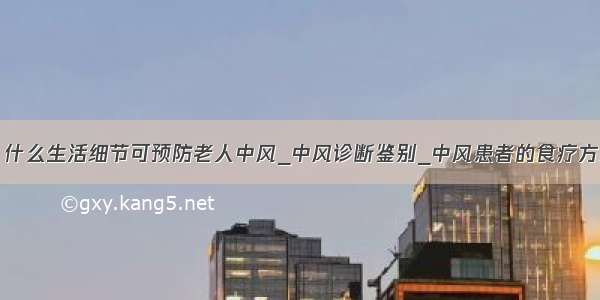 什么生活细节可预防老人中风_中风诊断鉴别_中风患者的食疗方

©gxy.kang5.net